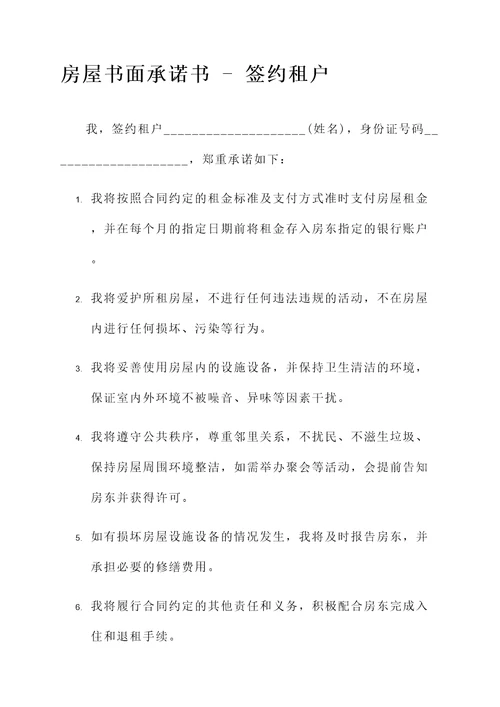 房屋书面承诺书 - 签约租户

我，签约租户____________________(姓名)，身份证号码____________________，郑重承诺如下：

1. 我将按照合同约定的租金标准及支付方式准时支付房屋租金，并在每个月的指定日期前将租金存入房东指定的银行账户。

2. 我将爱护所租房屋，不进行任何违法违规的活动，不在房屋内进行任何损坏、污染等行为。

3. 我将妥善使用房屋内的设施设备，并保持卫生清洁的环境，保证室内外环境不被噪音、异味等因素干扰。

4. 我将遵守公共秩序，尊重邻里关系，不扰民、不滋生垃圾、保持房屋周围环境整洁，如需举办聚会等活动，会提前告知房东并获得许可。

5. 如有损坏房屋设施设备的情况发生，我将及时报告房东，并承担必要的修缮费用。

6. 我将履行合同约定的其他责任和义务，积极配合房东完成入住和退租手续。